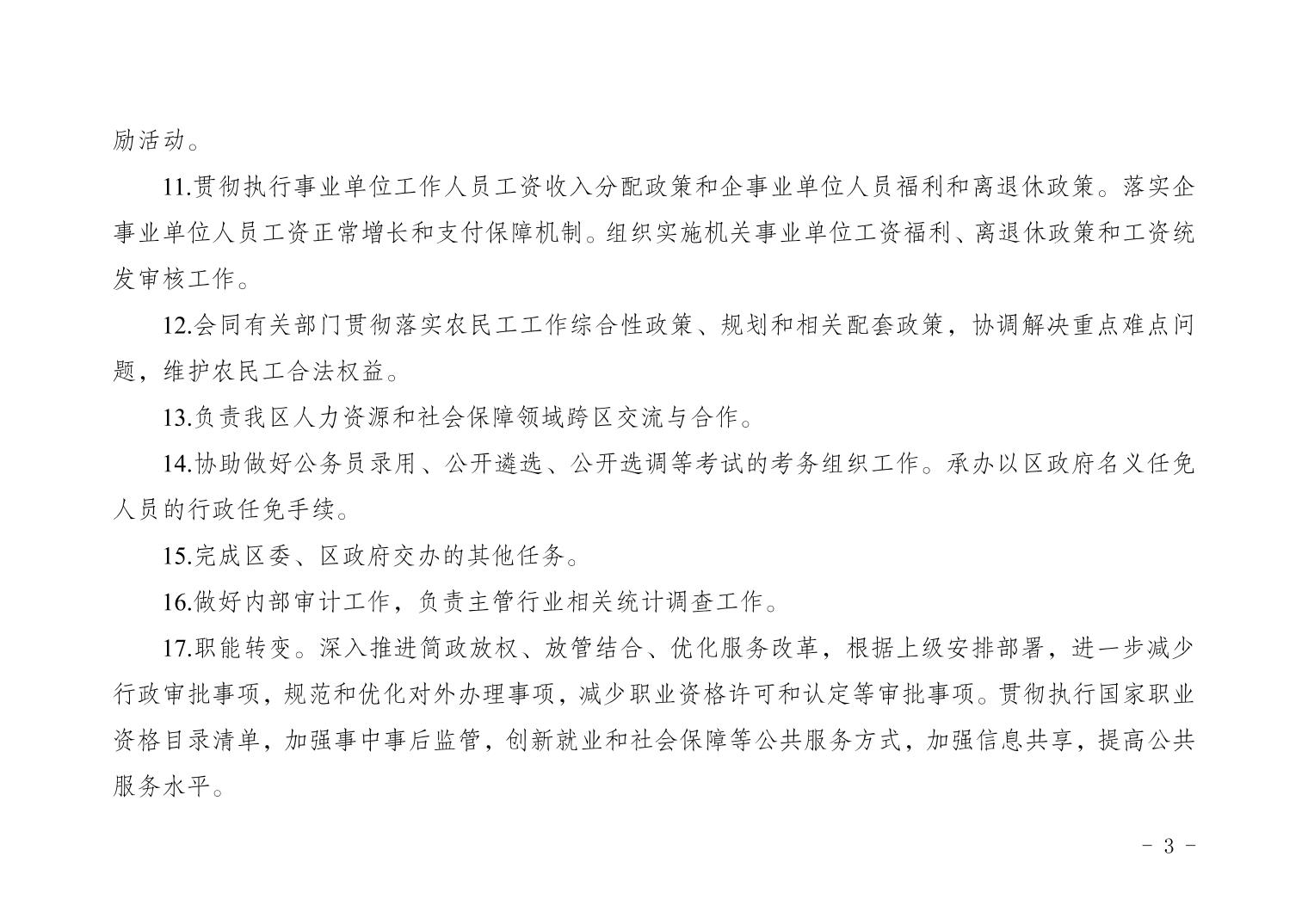 励活动。

11.贯彻执行事业单位工作人员工资收入分配政策和企事业单位人员福利和离退休政策。落实企事业单位人员工资正常增长和支付保障机制。组织实施机关事业单位工资福利、离退休政策和工资统发审核工作。

12.会同有关部门贯彻落实农民工工作综合性政策、规划和相关配套政策，协调解决重点难点问题，维护农民工合法权益。

13.负责我区人力资源和社会保障领域跨区交流与合作。

14.协助做好公务员录用、公开遴选、公开选调等考试的考务组织工作。承办以区政府名义任免人员的行政任免手续。

15.完成区委、区政府交办的其他任务。

16.做好内部审计工作，负责主管行业相关统计调查工作。

17.职能转变。深入推进简政放权、放管结合、优化服务改革，根据上级安排部署，进一步减少行政审批事项，规范和优化对外办理事项，减少职业资格许可和认定等审批事项。贯彻执行国家职业资格目录清单，加强事中事后监管，创新就业和社会保障等公共服务方式，加强信息共享，提高公共服务水平。

- 3 -